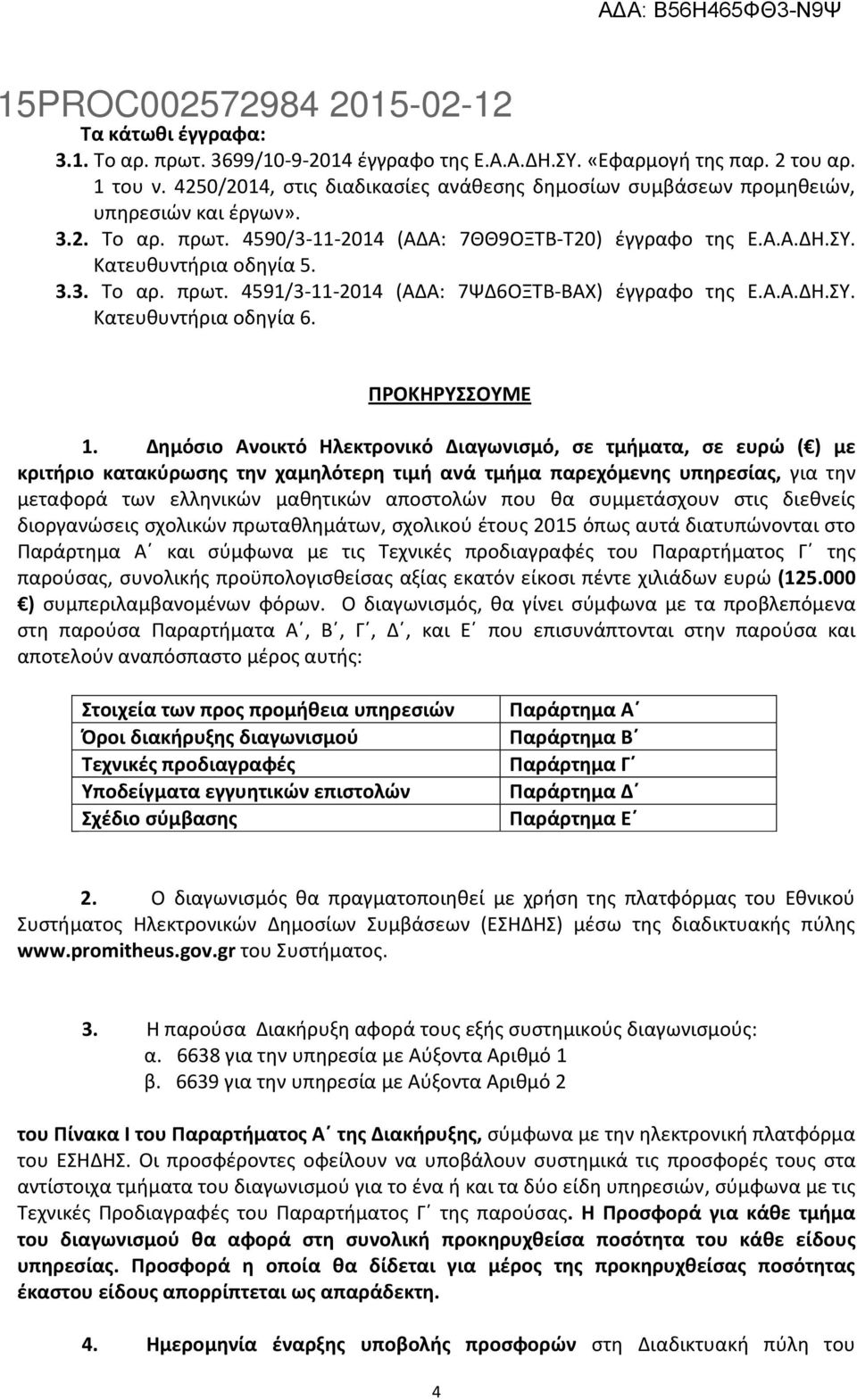 ΑΔΑ: Β56Η465ΦΘ3-Ν9Ψ

15PROC002572984 2015-02-12

Τα κάτωθι έγγραφα:

3.1. Το αρ. πρωτ. 3699/10-9-2014 έγγραφο της Ε.Α.Α.ΔΗ.ΣΥ. «Εφαρμογή της παρ. 2 του αρ. 1 του ν. 4250/2014, στις διαδικασίες ανάθεσης δημοσίων συμβάσεων προμηθειών, υπηρεσιών και έργων».

3.2. Το αρ. πρωτ. 4590/3-11-2014 (ΑΔΑ: 7ΘΘ9ΟΞΤΒ-Τ20) έγγραφο της Ε.Α.Α.ΔΗ.ΣΥ. Κατευθυντήρια οδηγία 5.

3.3. Το αρ. πρωτ. 4591/3-11-2014 (ΑΔΑ: 7ΨΔ6ΟΞΤΒ-ΒΑΧ) έγγραφο της Ε.Α.Α.ΔΗ.ΣΥ. Κατευθυντήρια οδηγία 6.

ΠΡΟΚΗΡΥΣΣΟΥΜΕ

1. Δημόσιο Ανοικτό Ηλεκτρονικό Διαγωνισμό, σε τμήματα, σε ευρώ (€) με κριτήριο κατακύρωσης την χαμηλότερη τιμή ανά τμήμα παρεχόμενης υπηρεσίας, για την μεταφορά των ελληνικών μαθητικών αποστολών που θα συμμετάσχουν στις διεθνείς διοργανώσεις σχολικών πρωταθλημάτων, σχολικού έτους 2015 όπως αυτά διατυπώνονται στο Παράρτημα Α΄ και σύμφωνα με τις Τεχνικές προδιαγραφές του Παραρτήματος Γ΄ της παρούσας, συνολικής προϋπολογισθείσας αξίας εκατόν είκοσι πέντε χιλιάδων ευρώ (125.000 €) συμπεριλαμβανομένων φόρων. Ο διαγωνισμός, θα γίνει σύμφωνα με τα προβλεπόμενα στη παρούσα Παραρτήματα Α΄, Β΄, Γ΄, Δ΄, και Ε΄ που επισυνάπτονται στην παρούσα και αποτελούν αναπόσπαστο μέρος αυτής:

| Στοιχεία των προς προμήθεια υπηρεσιών | Παράρτημα Α΄ |
|---|---|
| Όροι διακήρυξης διαγωνισμού | Παράρτημα Β΄ |
| Τεχνικές προδιαγραφές | Παράρτημα Γ΄ |
| Υποδείγματα εγγυητικών επιστολών | Παράρτημα Δ΄ |
| Σχέδιο σύμβασης | Παράρτημα Ε΄ |

2. Ο διαγωνισμός θα πραγματοποιηθεί με χρήση της πλατφόρμας του Εθνικού Συστήματος Ηλεκτρονικών Δημοσίων Συμβάσεων (ΕΣΗΔΗΣ) μέσω της διαδικτυακής πύλης www.promitheus.gov.gr του Συστήματος.

3. Η παρούσα Διακήρυξη αφορά τους εξής συστημικούς διαγωνισμούς:
α. 6638 για την υπηρεσία με Αύξοντα Αριθμό 1
β. 6639 για την υπηρεσία με Αύξοντα Αριθμό 2

του Πίνακα Ι του Παραρτήματος Α΄ της Διακήρυξης, σύμφωνα με την ηλεκτρονική πλατφόρμα του ΕΣΗΔΗΣ. Οι προσφέροντες οφείλουν να υποβάλουν συστημικά τις προσφορές τους στα αντίστοιχα τμήματα του διαγωνισμού για το ένα ή και τα δύο είδη υπηρεσιών, σύμφωνα με τις Τεχνικές Προδιαγραφές του Παραρτήματος Γ΄ της παρούσας. Η Προσφορά για κάθε τμήμα του διαγωνισμού θα αφορά στη συνολική προκηρυχθείσα ποσότητα του κάθε είδους υπηρεσίας. Προσφορά η οποία θα δίδεται για μέρος της προκηρυχθείσας ποσότητας έκαστου είδους απορρίπτεται ως απαράδεκτη.

4. Ημερομηνία έναρξης υποβολής προσφορών στη Διαδικτυακή πύλη του

4